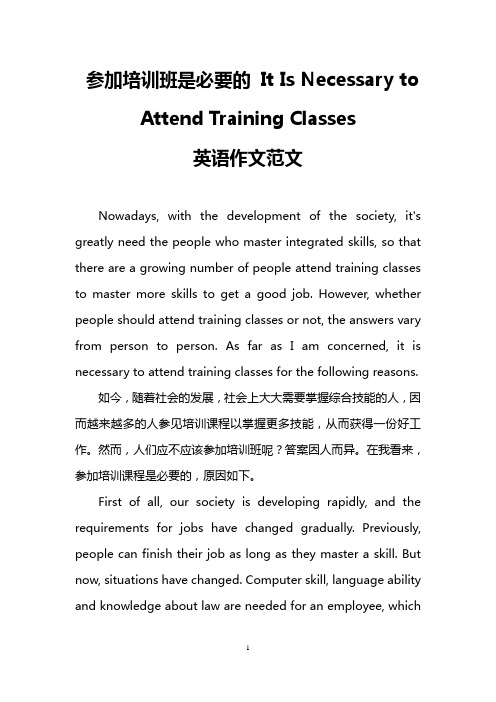 参加培训班是必要的 It Is Necessary to Attend Training Classes

英语作文范文

Nowadays, with the development of the society, it's greatly need the people who master integrated skills, so that there are a growing number of people attend training classes to master more skills to get a good job. However, whether people should attend training classes or not, the answers vary from person to person. As far as I am concerned, it is necessary to attend training classes for the following reasons.

如今，随着社会的发展，社会上大大需要掌握综合技能的人，因而越来越多的人参见培训课程以掌握更多技能，从而获得一份好工作。然而，人们应不应该参加培训班呢？答案因人而异。在我看来，参加培训课程是必要的，原因如下。

First of all, our society is developing rapidly, and the requirements for jobs have changed gradually. Previously, people can finish their job as long as they master a skill. But now, situations have changed. Computer skill, language ability and knowledge about law are needed for an employee, which

1